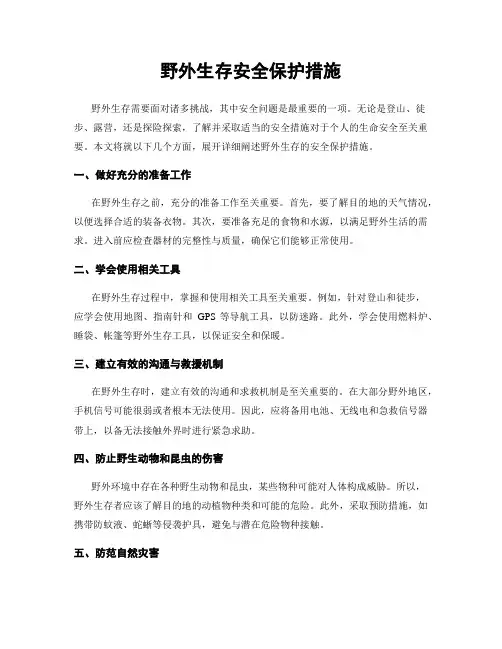 野外生存安全保护措施

野外生存需要面对诸多挑战，其中安全问题是最重要的一项。无论是登山、徒步、露营，还是探险探索，了解并采取适当的安全措施对于个人的生命安全至关重要。本文将就以下几个方面，展开详细阐述野外生存的安全保护措施。

一、做好充分的准备工作

在野外生存之前，充分的准备工作至关重要。首先，要了解目的地的天气情况，以便选择合适的装备衣物。其次，要准备充足的食物和水源，以满足野外生活的需求。进入前应检查器材的完整性与质量，确保它们能够正常使用。

二、学会使用相关工具

在野外生存过程中，掌握和使用相关工具至关重要。例如，针对登山和徒步，应学会使用地图、指南针和 GPS 等导航工具，以防迷路。此外，学会使用燃料炉、睡袋、帐篷等野外生存工具，以保证安全和保暖。

三、建立有效的沟通与救援机制

在野外生存时，建立有效的沟通和求救机制是至关重要的。在大部分野外地区，手机信号可能很弱或者根本无法使用。因此，应将备用电池、无线电和急救信号器带上，以备无法接触外界时进行紧急求助。

四、防止野生动物和昆虫的伤害

野外环境中存在各种野生动物和昆虫，某些物种可能对人体构成威胁。所以，野外生存者应该了解目的地的动植物种类和可能的危险。此外，采取预防措施，如携带防蚊液、蛇蜥等侵袭护具，避免与潜在危险物种接触。

五、防范自然灾害